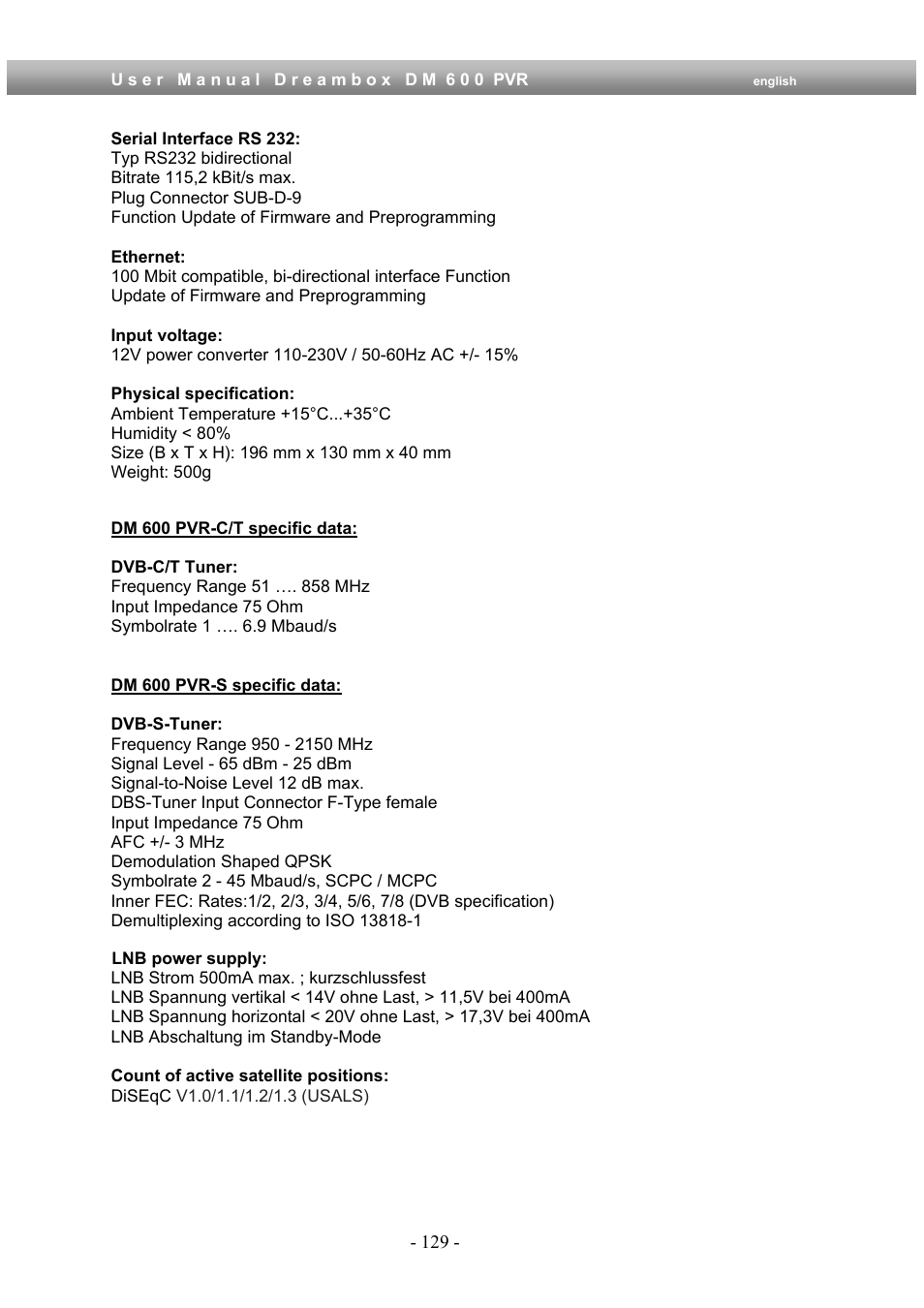 User Manual Dreambox DM 600 PVR english

**Serial Interface RS 232:**
Typ RS232 bidirectional
Bitrate 115,2 kBit/s max.
Plug Connector SUB-D-9
Function Update of Firmware and Preprogramming

**Ethernet:**
100 Mbit compatible, bi-directional interface Function Update of Firmware and Preprogramming

**Input voltage:**
12V power converter 110-230V / 50-60Hz AC +/- 15%

**Physical specification:**
Ambient Temperature +15°C...+35°C
Humidity < 80%
Size (B x T x H): 196 mm x 130 mm x 40 mm
Weight: 500g

**DM 600 PVR-C/T specific data:**

**DVB-C/T Tuner:**
Frequency Range 51 …. 858 MHz
Input Impedance 75 Ohm
Symbolrate 1 …. 6.9 Mbaud/s

**DM 600 PVR-S specific data:**

**DVB-S-Tuner:**
Frequency Range 950 - 2150 MHz
Signal Level - 65 dBm - 25 dBm
Signal-to-Noise Level 12 dB max.
DBS-Tuner Input Connector F-Type female
Input Impedance 75 Ohm
AFC +/- 3 MHz
Demodulation Shaped QPSK
Symbolrate 2 - 45 Mbaud/s, SCPC / MCPC
Inner FEC: Rates:1/2, 2/3, 3/4, 5/6, 7/8 (DVB specification)
Demultiplexing according to ISO 13818-1

**LNB power supply:**
LNB Strom 500mA max. ; kurzschlussfest
LNB Spannung vertikal < 14V ohne Last, > 11,5V bei 400mA
LNB Spannung horizontal < 20V ohne Last, > 17,3V bei 400mA
LNB Abschaltung im Standby-Mode

**Count of active satellite positions:**
DiSEqC V1.0/1.1/1.2/1.3 (USALS)

- 129 -